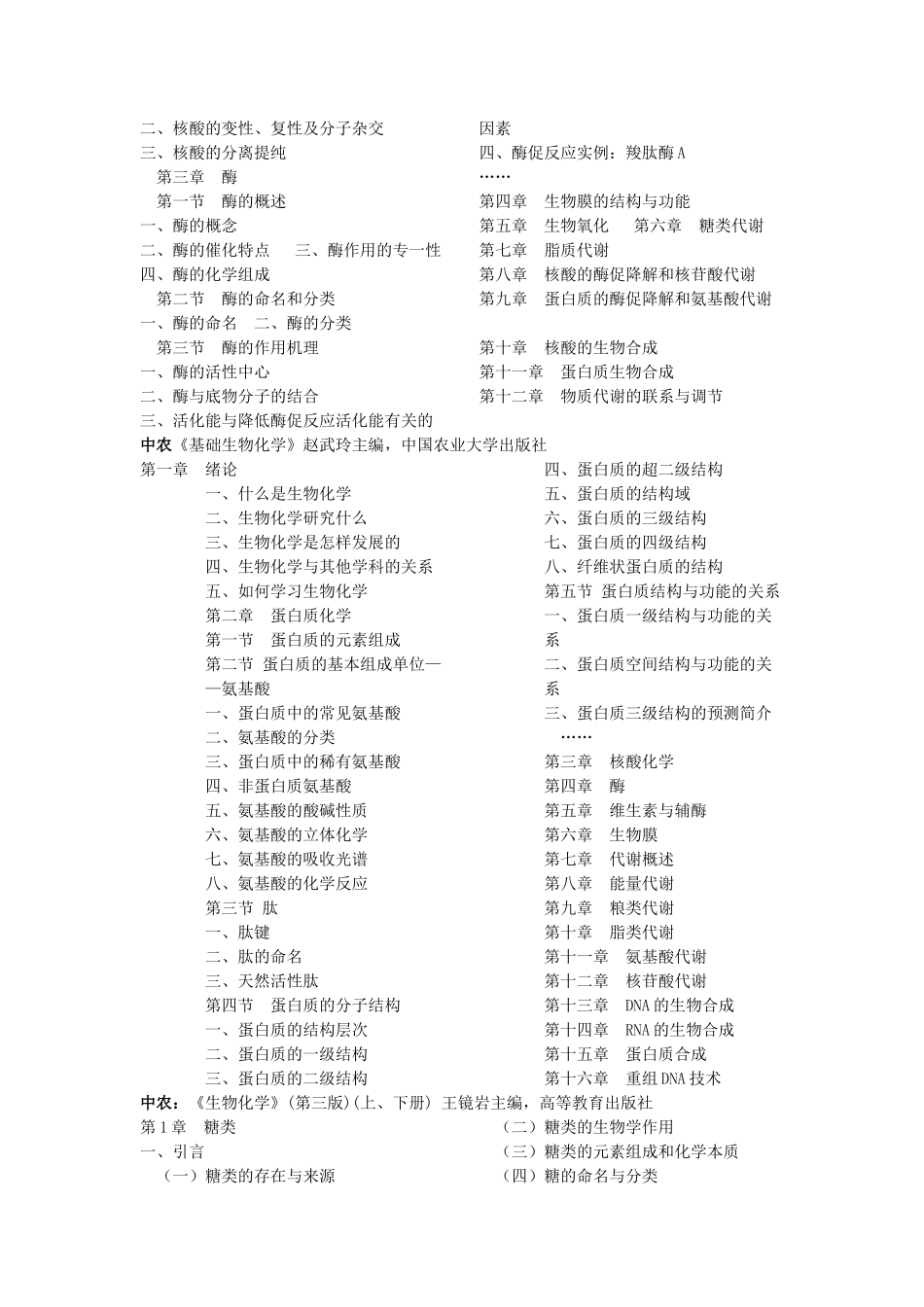 二、核酸的变性、复性及分子杂交
三、核酸的分离提纯
第三章 酶
第一节 酶的概述
一、酶的概念
二、酶的催化特点 三、酶作用的专一性
四、酶的化学组成
第二节 酶的命名和分类
一、酶的命名 二、酶的分类
第三节 酶的作用机理
一、酶的活性中心
二、酶与底物分子的结合
三、活化能与降低酶促反应活化能有关的因素
四、酶促反应实例：羧肽酶 A
……
第四章 生物膜的结构与功能
第五章 生物氧化 第六章 糖类代谢
第七章 脂质代谢
第八章 核酸的酶促降解和核苷酸代谢
第九章 蛋白质的酶促降解和氨基酸代谢
第十章 核酸的生物合成
第十一章 蛋白质生物合成
第十二章 物质代谢的联系与调节

中农《基础生物化学》赵武玲主编，中国农业大学出版社
第一章 绪论
一、什么是生物化学
二、生物化学研究什么
三、生物化学是怎样发展的
四、生物化学与其他学科的关系
五、如何学习生物化学
第二章 蛋白质化学
第一节 蛋白质的元素组成
第二节 蛋白质的基本组成单位——氨基酸
一、蛋白质中的常见氨基酸
二、氨基酸的分类
三、蛋白质中的稀有氨基酸
四、非蛋白质氨基酸
五、氨基酸的酸碱性质
六、氨基酸的立体化学
七、氨基酸的吸收光谱
八、氨基酸的化学反应
第三节 肽
一、肽键
二、肽的命名
三、天然活性肽
第四节 蛋白质的分子结构
一、蛋白质的结构层次
二、蛋白质的一级结构
三、蛋白质的二级结构
四、蛋白质的超二级结构
五、蛋白质的结构域
六、蛋白质的三级结构
七、蛋白质的四级结构
八、纤维状蛋白质的结构
第五节 蛋白质结构与功能的关系
一、蛋白质一级结构与功能的关系
二、蛋白质空间结构与功能的关系
三、蛋白质三级结构的预测简介
……
第三章 核酸化学
第四章 酶
第五章 维生素与辅酶
第六章 生物膜
第七章 代谢概述
第八章 能量代谢
第九章 粮类代谢
第十章 脂类代谢
第十一章 氨基酸代谢
第十二章 核苷酸代谢
第十三章 DNA 的生物合成
第十四章 RNA 的生物合成
第十五章 蛋白质合成
第十六章 重组 DNA 技术

中农：《生物化学》(第三版)(上、下册) 王镜岩主编，高等教育出版社
第 1 章 糖类
一、引言
（一）糖类的存在与来源
（二）糖类的生物学作用
（三）糖类的元素组成和化学本质
（四）糖的命名与分类